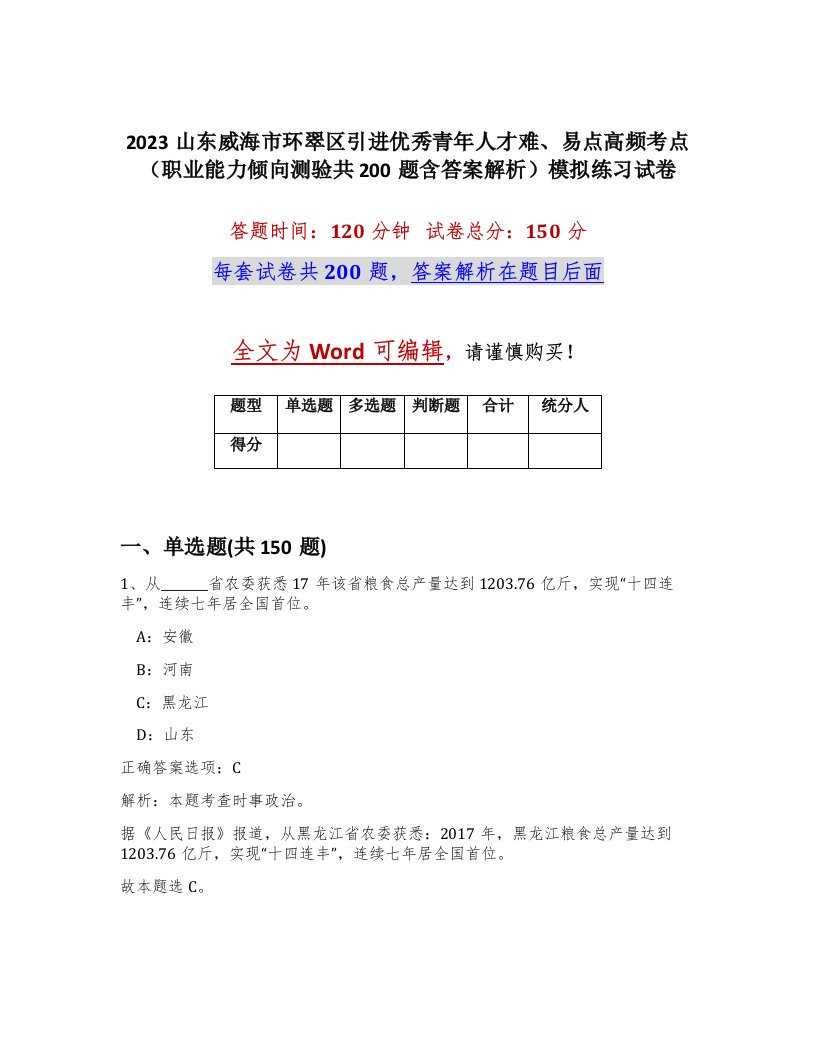 2023 山东威海市环翠区引进优秀青年人才难、易点高频考点（职业能力倾向测验共 200 题含答案解析）模拟练习试卷

答题时间：120 分钟　试卷总分：150 分

每套试卷共 200 题，答案解析在题目后面

全文为 Word 可编辑，请谨慎购买！

| 题型 | 单选题 | 多选题 | 判断题 | 合计 | 统分人 |
|---|---|---|---|---|---|
| 得分 | | | | | |

一、单选题(共 150 题)

1、从______省农委获悉 17 年该省粮食总产量达到 1203.76 亿斤，实现“十四连丰”，连续七年居全国首位。

A：安徽

B：河南

C：黑龙江

D：山东

正确答案选项：C

解析：本题考查时事政治。

据《人民日报》报道，从黑龙江省农委获悉：2017 年，黑龙江粮食总产量达到 1203.76 亿斤，实现“十四连丰”，连续七年居全国首位。

故本题选 C。